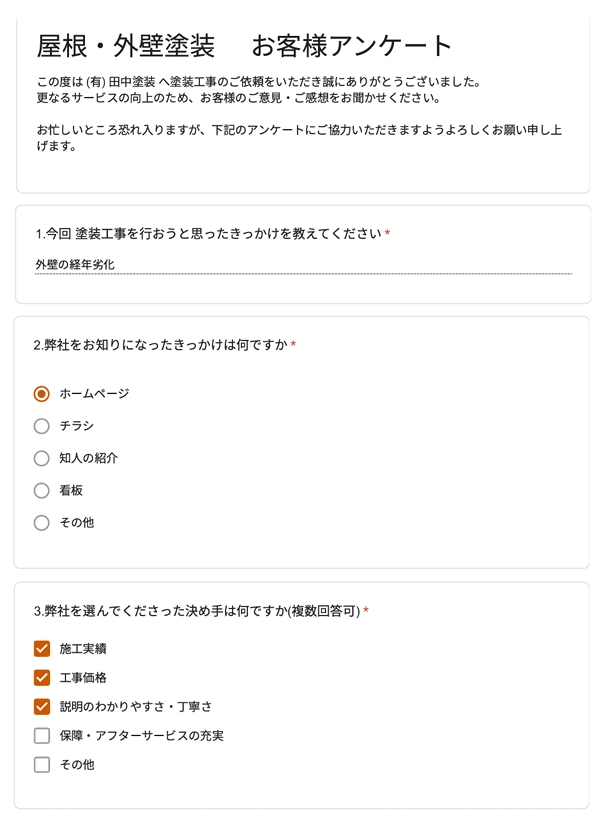 屋根・外壁塗装　お客様アンケート

この度は (有) 田中塗装 へ塗装工事のご依頼をいただき誠にありがとうございました。
更なるサービスの向上のため、お客様のご意見・ご感想をお聞かせください。

お忙しいところ恐れ入りますが、下記のアンケートにご協力いただきますようよろしくお願い申し上げます。

1.今回 塗装工事を行おうと思ったきっかけを教えてください *

外壁の経年劣化

2.弊社をお知りになったきっかけは何ですか *

ホームページ
チラシ
知人の紹介
看板
その他

3.弊社を選んでくださった決め手は何ですか(複数回答可) *

施工実績
工事価格
説明のわかりやすさ・丁寧さ
保障・アフターサービスの充実
その他